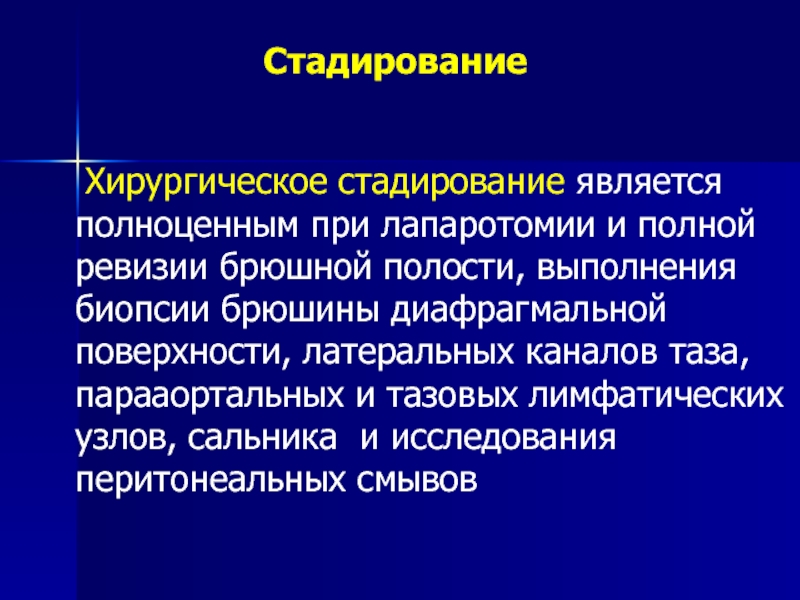 Стадирование

Хирургическое стадирование является полноценным при лапаротомии и полной ревизии брюшной полости, выполнения биопсии брюшины диафрагмальной поверхности, латеральных каналов таза, парааортальных и тазовых лимфатических узлов, сальника и исследования перитонеальных смывов